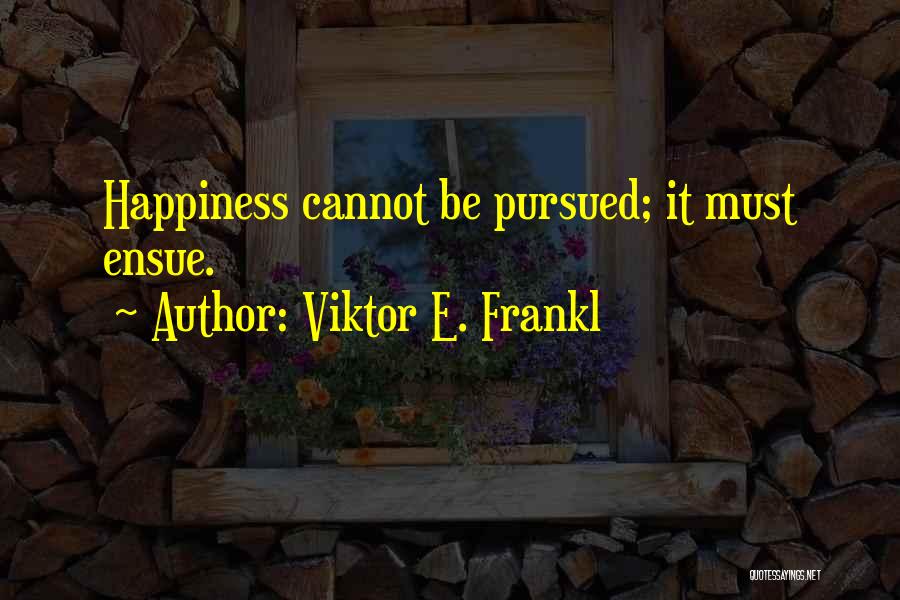 Happiness cannot be pursued; it must ensue.

~ Author: Viktor E. Frankl

QUOTESSAYINGS.NET